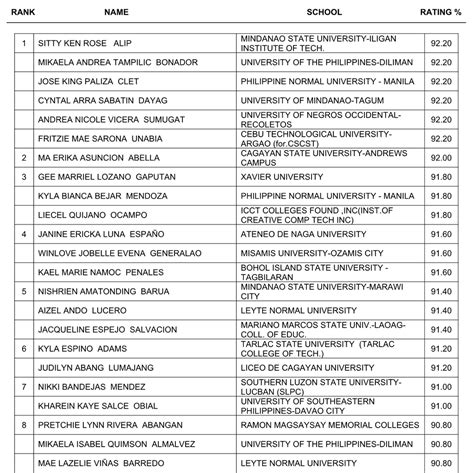 | RANK | NAME | SCHOOL | RATING % |
|---|---|---|---|
| 1 | SITTY KEN ROSE ALIP | MINDANAO STATE UNIVERSITY-ILIGAN INSTITUTE OF TECH. | 92.20 |
| | MIKAELA ANDREA TAMPILIC BONADOR | UNIVERSITY OF THE PHILIPPINES-DILIMAN | 92.20 |
| | JOSE KING PALIZA CLET | PHILIPPINE NORMAL UNIVERSITY - MANILA | 92.20 |
| | CYNTAL ARRA SABATIN DAYAG | UNIVERSITY OF MINDANAO-TAGUM | 92.20 |
| | ANDREA NICOLE VICERA SUMUGAT | UNIVERSITY OF NEGROS OCCIDENTAL-RECOLETOS | 92.20 |
| | FRITZIE MAE SARONA UNABIA | CEBU TECHNOLOGICAL UNIVERSITY-ARGAO (for.CSCST) | 92.20 |
| 2 | MA ERIKA ASUNCION ABELLA | CAGAYAN STATE UNIVERSITY-ANDREWS CAMPUS | 92.00 |
| 3 | GEE MARRIEL LOZANO GAPUTAN | XAVIER UNIVERSITY | 91.80 |
| | KYLA BIANCA BEJAR MENDOZA | PHILIPPINE NORMAL UNIVERSITY - MANILA | 91.80 |
| | LIECEL QUIJANO OCAMPO | ICCT COLLEGES FOUND ,INC(INST.OF CREATIVE COMP TECH INC) | 91.80 |
| 4 | JANINE ERICKA LUNA ESPAÑO | ATENEO DE NAGA UNIVERSITY | 91.60 |
| | WINLOVE JOBELLE EVENA GENERALAO | MISAMIS UNIVERSITY-OZAMIS CITY | 91.60 |
| | KAEL MARIE NAMOC PENALES | BOHOL ISLAND STATE UNIVERSITY - TAGBILARAN | 91.60 |
| 5 | NISHRIEN AMATONDING BARUA | MINDANAO STATE UNIVERSITY-MARAWI CITY | 91.40 |
| | AIZEL ANDO LUCERO | LEYTE NORMAL UNIVERSITY | 91.40 |
| | JACQUELINE ESPEJO SALVACION | MARIANO MARCOS STATE UNIV.-LAOAG-COLL. OF EDUC. | 91.40 |
| 6 | KYLA ESPINO ADAMS | TARLAC STATE UNIVERSITY (TARLAC COLLEGE OF TECH.) | 91.20 |
| | JUDILYN ABANG LUMAJANG | LICEO DE CAGAYAN UNIVERSITY | 91.20 |
| 7 | NIKKI BANDEJAS MENDEZ | SOUTHERN LUZON STATE UNIVERSITY-LUCBAN (SLPC) | 91.00 |
| | KHAREIN KAYE SALCE OBIAL | UNIVERSITY OF SOUTHEASTERN PHILIPPINES-DAVAO CITY | 91.00 |
| 8 | PRETCHIE LYNN RIVERA ABANGAN | RAMON MAGSAYSAY MEMORIAL COLLEGES | 90.80 |
| | MIKAELA ISABEL QUIMSON ALMALVEZ | UNIVERSITY OF THE PHILIPPINES-DILIMAN | 90.80 |
| | MAE LAZELIE VIÑAS BARREDO | LEYTE NORMAL UNIVERSITY | 90.80 |